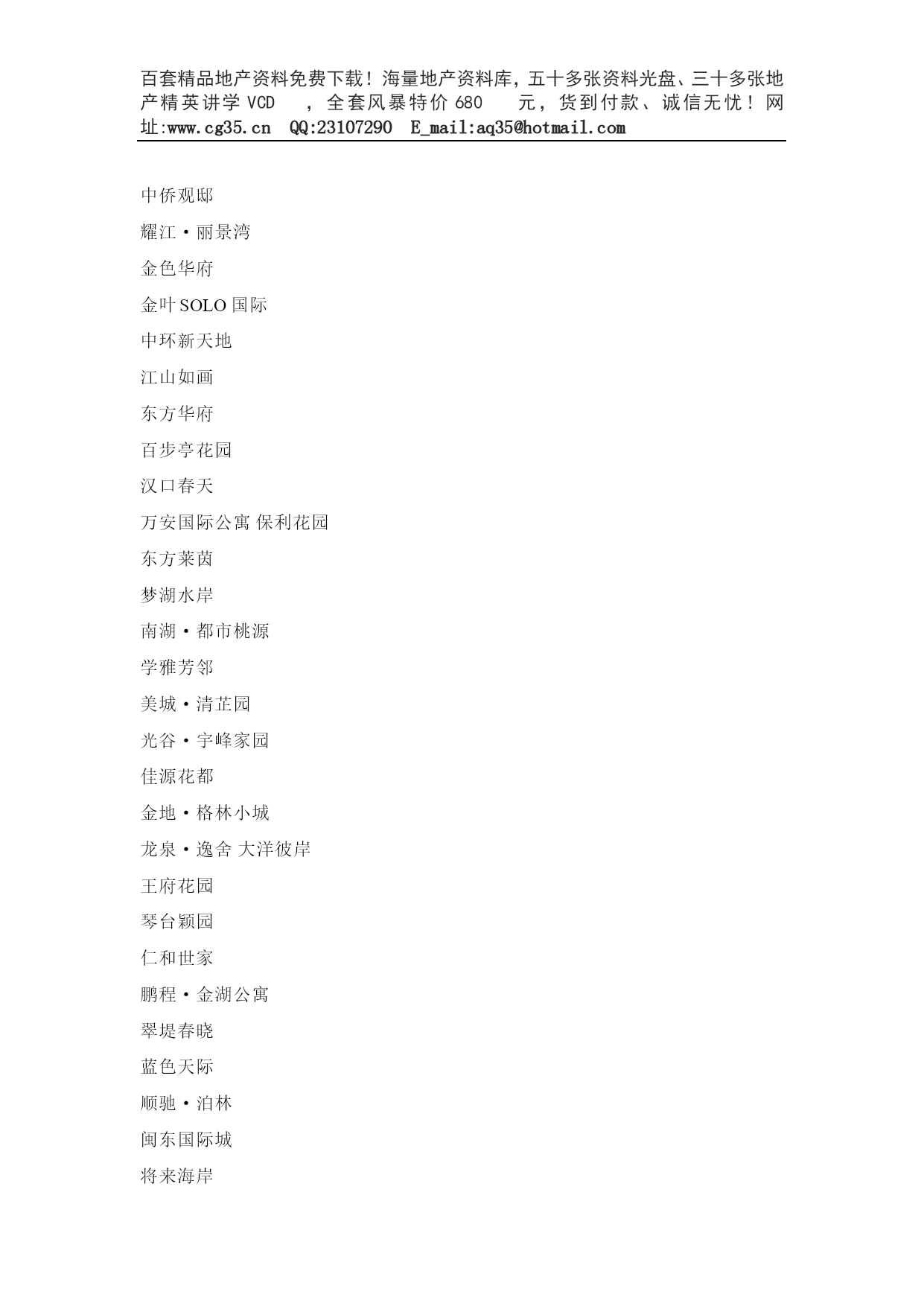 百套精品地产资料免费下载！海量地产资料库，五十多张资料光盘、三十多张地产精英讲学 VCD ，全套风暴特价 680 元，货到付款、诚信无忧！网址:www.cg35.cn QQ:23107290 E_mail:aq35@hotmail.com

中侨观邸

耀江·丽景湾

金色华府

金叶 SOLO 国际

中环新天地

江山如画

东方华府

百步亭花园

汉口春天

万安国际公寓 保利花园

东方莱茵

梦湖水岸

南湖·都市桃源

学雅芳邻

美城·清芷园

光谷·宇峰家园

佳源花都

金地·格林小城

龙泉·逸舍 大洋彼岸

王府花园

琴台颖园

仁和世家

鹏程·金湖公寓

翠堤春晓

蓝色天际

顺驰·泊林

闽东国际城

将来海岸